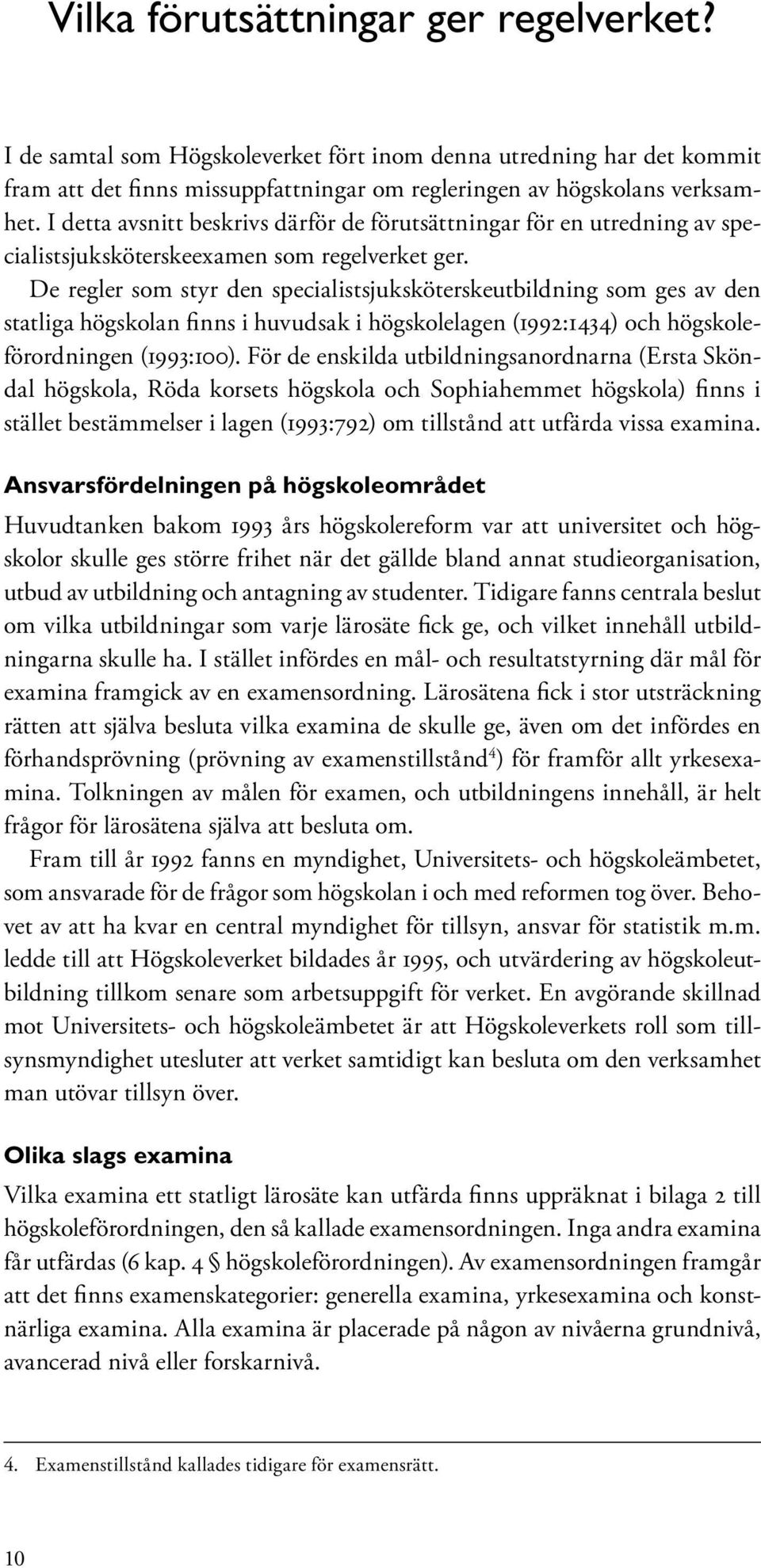 Vilka förutsättningar ger regelverket?

I de samtal som Högskoleverket fört inom denna utredning har det kommit fram att det finns missuppfattningar om regleringen av högskolans verksamhet. I detta avsnitt beskrivs därför de förutsättningar för en utredning av specialistsjuksköterskeexamen som regelverket ger.

De regler som styr den specialistsjuksköterskeutbildning som ges av den statliga högskolan finns i huvudsak i högskolelagen (1992:1434) och högskoleförordningen (1993:100). För de enskilda utbildningsanordnarna (Ersta Sköndal högskola, Röda korsets högskola och Sophiahemmet högskola) finns i stället bestämmelser i lagen (1993:792) om tillstånd att utfärda vissa examina.

Ansvarsfördelningen på högskoleområdet

Huvudtanken bakom 1993 års högskolereform var att universitet och högskolor skulle ges större frihet när det gällde bland annat studieorganisation, utbud av utbildning och antagning av studenter. Tidigare fanns centrala beslut om vilka utbildningar som varje lärosäte fick ge, och vilket innehåll utbildningarna skulle ha. I stället infördes en mål- och resultatstyrning där mål för examina framgick av en examensordning. Lärosätena fick i stor utsträckning rätten att själva besluta vilka examina de skulle ge, även om det infördes en förhandsprövning (prövning av examenstillstånd$^4$) för framför allt yrkesexamina. Tolkningen av målen för examen, och utbildningens innehåll, är helt frågor för lärosätena själva att besluta om.

Fram till år 1992 fanns en myndighet, Universitets- och högskoleämbetet, som ansvarade för de frågor som högskolan i och med reformen tog över. Behovet av att ha kvar en central myndighet för tillsyn, ansvar för statistik m.m. ledde till att Högskoleverket bildades år 1995, och utvärdering av högskoleutbildning tillkom senare som arbetsuppgift för verket. En avgörande skillnad mot Universitets- och högskoleämbetet är att Högskoleverkets roll som tillsynsmyndighet utesluter att verket samtidigt kan besluta om den verksamhet man utövar tillsyn över.

Olika slags examina

Vilka examina ett statligt lärosäte kan utfärda finns uppräknat i bilaga 2 till högskoleförordningen, den så kallade examensordningen. Inga andra examina får utfärdas (6 kap. 4 § högskoleförordningen). Av examensordningen framgår att det finns examenskategorier: generella examina, yrkesexamina och konstnärliga examina. Alla examina är placerade på någon av nivåerna grundnivå, avancerad nivå eller forskarnivå.

4. Examenstillstånd kallades tidigare för examensrätt.

10